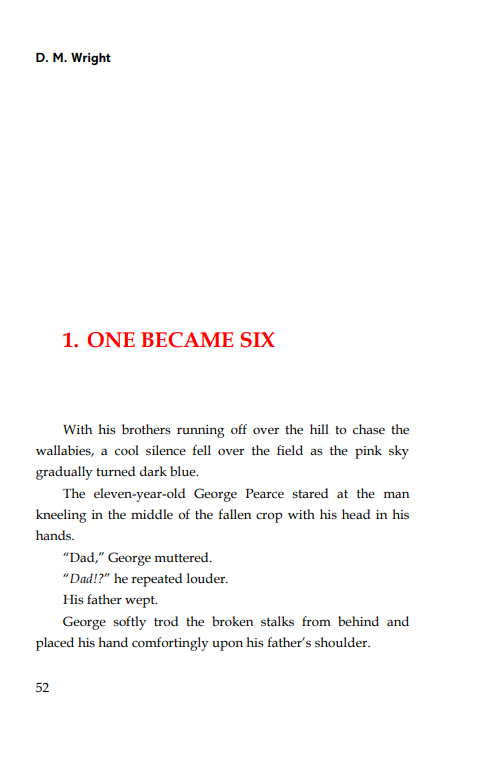 D. M. Wright

1. ONE BECAME SIX

With his brothers running off over the hill to chase the wallabies, a cool silence fell over the field as the pink sky gradually turned dark blue.

The eleven-year-old George Pearce stared at the man kneeling in the middle of the fallen crop with his head in his hands.

“Dad,” George muttered.

“Dad!?” he repeated louder.

His father wept.

George softly trod the broken stalks from behind and placed his hand comfortingly upon his father’s shoulder.

52